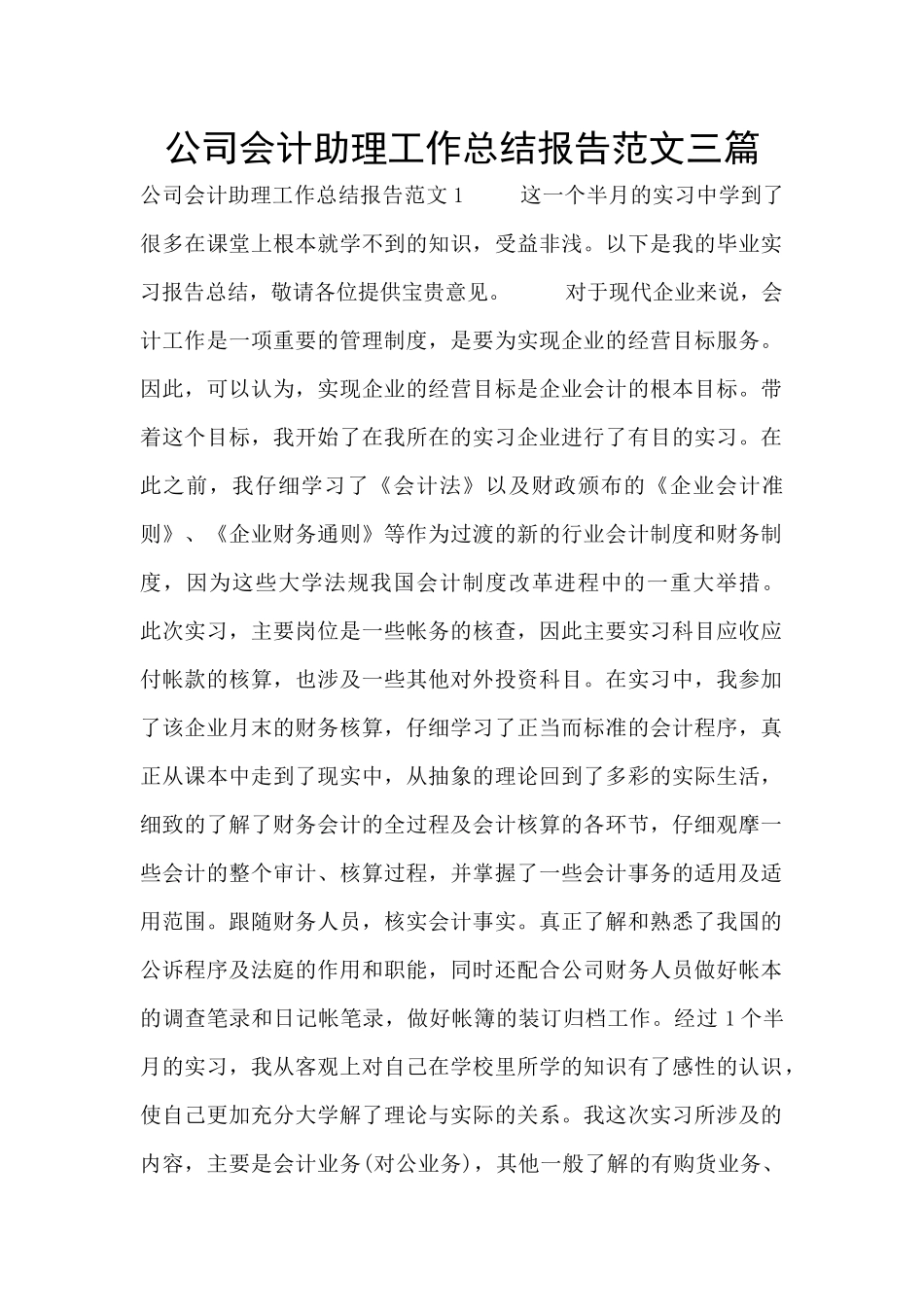 公司会计助理工作总结报告范文三篇

公司会计助理工作总结报告范文1　　这一个半月的实习中学到了很多在课堂上根本就学不到的知识，受益非浅。以下是我的毕业实习报告总结，敬请各位提供宝贵意见。　　对于现代企业来说，会计工作是一项重要的管理制度，是要为实现企业的经营目标服务。因此，可以认为，实现企业的经营目标是企业会计的根本目标。带着这个目标，我开始了在我所在的实习企业进行了有目的实习。在此之前，我仔细学习了《会计法》以及财政颁布的《企业会计准则》、《企业财务通则》等作为过渡的新的行业会计制度和财务制度，因为这些大学法规我国会计制度改革进程中的一重大举措。此次实习，主要岗位是一些帐务的核查，因此主要实习科目应收应付帐款的核算，也涉及一些其他对外投资科目。在实习中，我参加了该企业月末的财务核算，仔细学习了正当而标准的会计程序，真正从课本中走到了现实中，从抽象的理论回到了多彩的实际生活，细致的了解了财务会计的全过程及会计核算的各环节，仔细观摩一些会计的整个审计、核算过程，并掌握了一些会计事务的适用及适用范围。跟随财务人员，核实会计事实。真正了解和熟悉了我国的公诉程序及法庭的作用和职能，同时还配合公司财务人员做好帐本的调查笔录和日记帐笔录，做好帐簿的装订归档工作。经过1个半月的实习，我从客观上对自己在学校里所学的知识有了感性的认识，使自己更加充分大学解了理论与实际的关系。我这次实习所涉及的内容，主要是会计业务(对公业务)，其他一般了解的有购货业务、